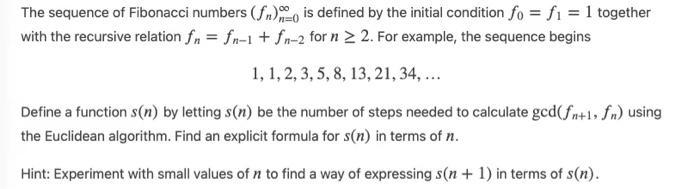 The sequence of Fibonacci numbers $(f_n)_{n=0}^{\infty}$ is defined by the initial condition $f_0 = f_1 = 1$ together with the recursive relation $f_n = f_{n-1} + f_{n-2}$ for $n \geq 2$. For example, the sequence begins

$1, 1, 2, 3, 5, 8, 13, 21, 34, \ldots$

Define a function $s(n)$ by letting $s(n)$ be the number of steps needed to calculate $\gcd(f_{n+1}, f_n)$ using the Euclidean algorithm. Find an explicit formula for $s(n)$ in terms of $n$.

Hint: Experiment with small values of $n$ to find a way of expressing $s(n+1)$ in terms of $s(n)$.